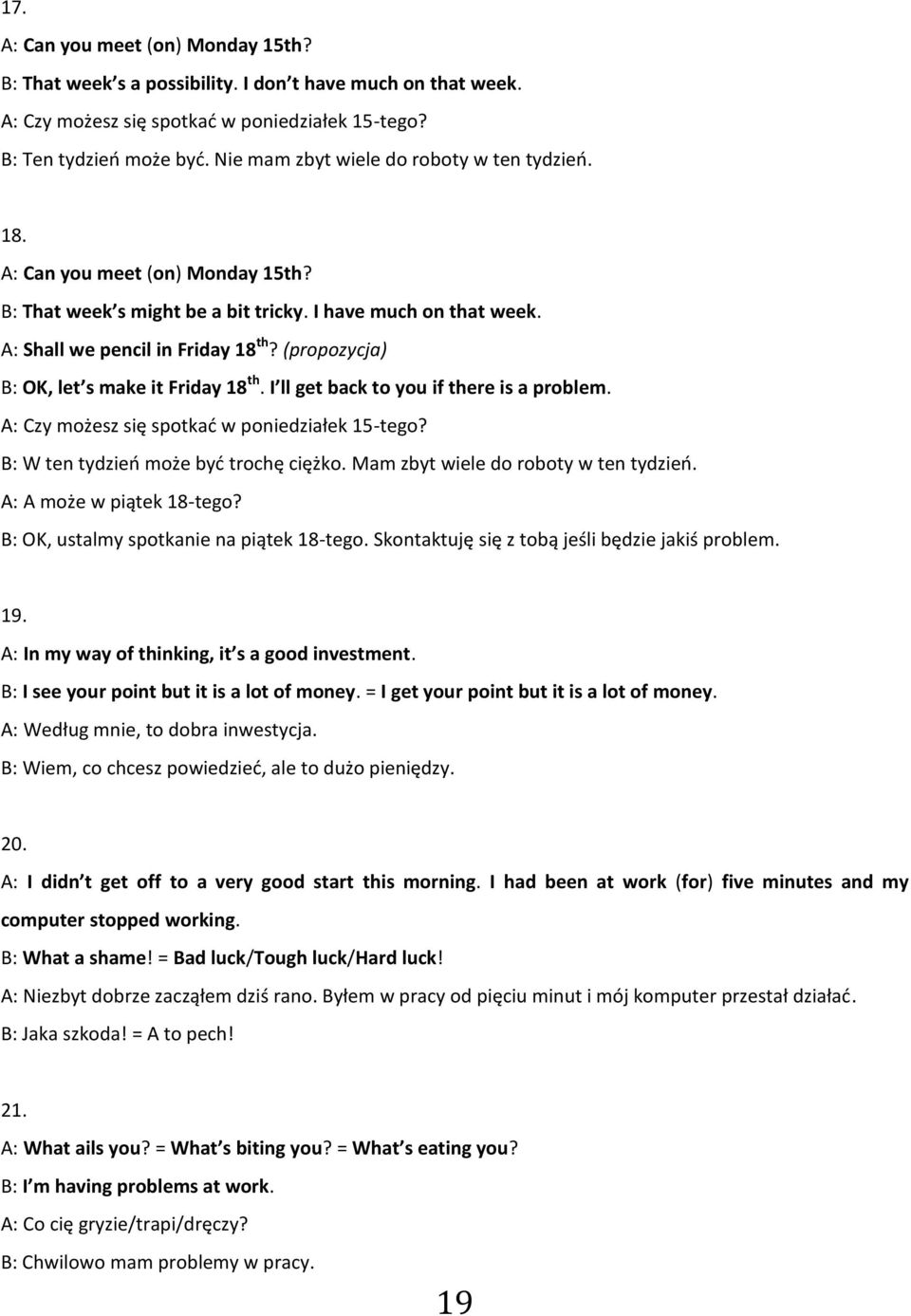 17.

A: Can you meet (on) Monday 15th?

B: That week s a possibility. I don t have much on that week.

A: Czy możesz się spotkać w poniedziałek 15-tego?

B: Ten tydzień może być. Nie mam zbyt wiele do roboty w ten tydzień.

18.

A: Can you meet (on) Monday 15th?

B: That week s might be a bit tricky. I have much on that week.

A: Shall we pencil in Friday 18$^{th}$? (propozycja)

B: OK, let s make it Friday 18$^{th}$. I ll get back to you if there is a problem.

A: Czy możesz się spotkać w poniedziałek 15-tego?

B: W ten tydzień może być trochę ciężko. Mam zbyt wiele do roboty w ten tydzień.

A: A może w piątek 18-tego?

B: OK, ustalmy spotkanie na piątek 18-tego. Skontaktuję się z tobą jeśli będzie jakiś problem.

19.

A: In my way of thinking, it s a good investment.

B: I see your point but it is a lot of money. = I get your point but it is a lot of money.

A: Według mnie, to dobra inwestycja.

B: Wiem, co chcesz powiedzieć, ale to dużo pieniędzy.

20.

A: I didn t get off to a very good start this morning. I had been at work (for) five minutes and my computer stopped working.

B: What a shame! = Bad luck/Tough luck/Hard luck!

A: Niezbyt dobrze zacząłem dziś rano. Byłem w pracy od pięciu minut i mój komputer przestał działać.

B: Jaka szkoda! = A to pech!

21.

A: What ails you? = What s biting you? = What s eating you?

B: I m having problems at work.

A: Co cię gryzie/trapi/dręczy?

B: Chwilowo mam problemy w pracy.

19